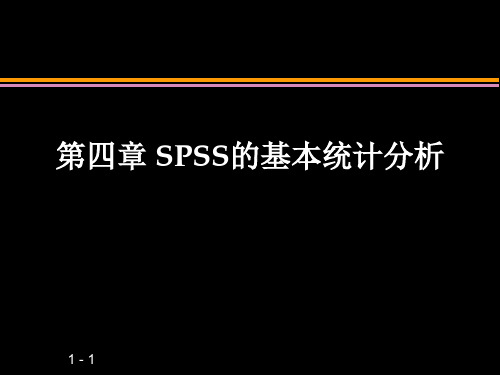 第四章 SPSS的基本统计分析

1 - 1